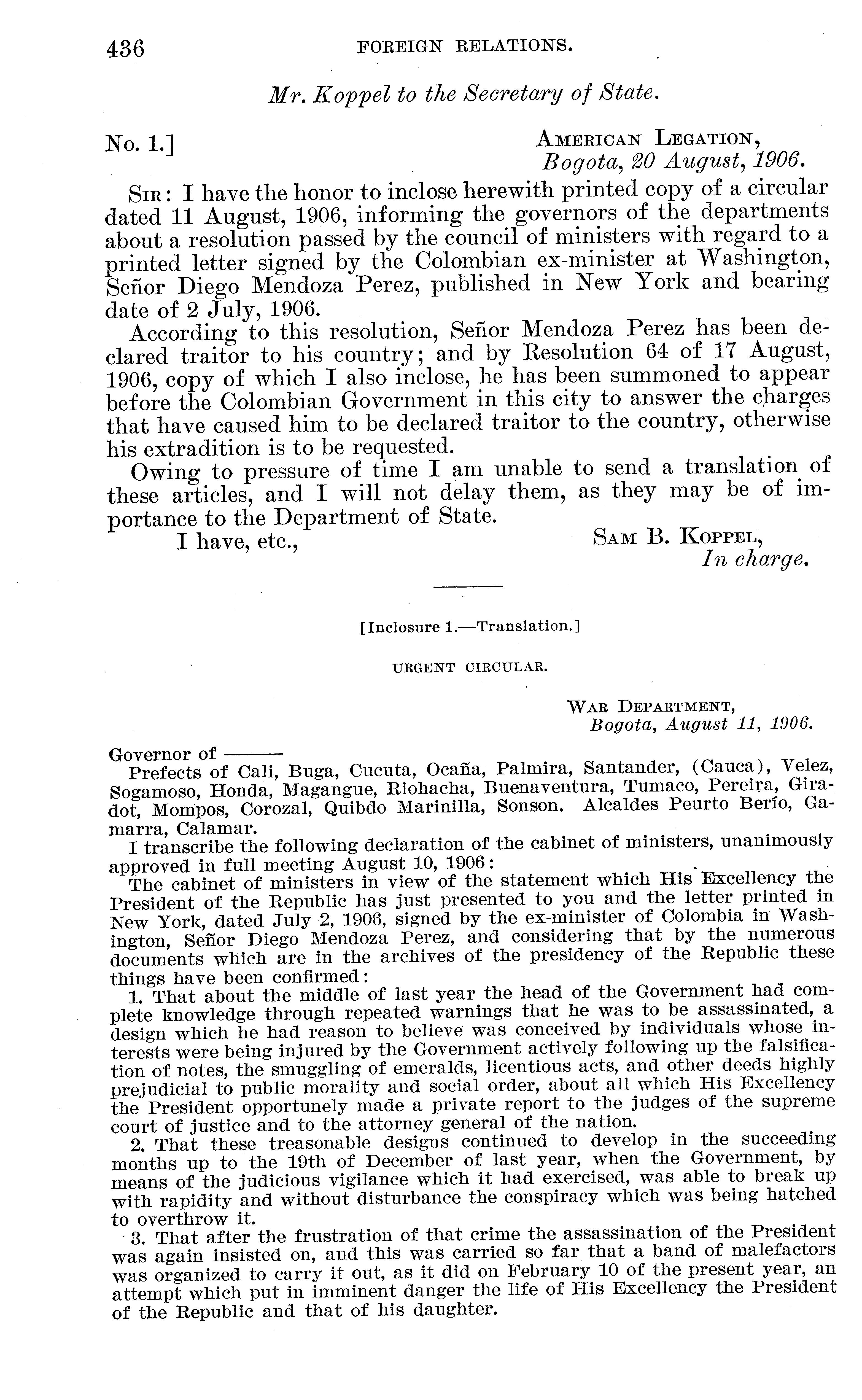 436 FOREIGN RELATIONS.

Mr. Koppel to the Secretary of State.

No. 1.] AMERICAN LEGATION, Bogota, 20 August, 1906.

SIR: I have the honor to inclose herewith printed copy of a circular dated 11 August, 1906, informing the governors of the departments about a resolution passed by the council of ministers with regard to a printed letter signed by the Colombian ex-minister at Washington, Señor Diego Mendoza Perez, published in New York and bearing date of 2 July, 1906.

According to this resolution, Señor Mendoza Perez has been declared traitor to his country; and by Resolution 64 of 17 August, 1906, copy of which I also inclose, he has been summoned to appear before the Colombian Government in this city to answer the charges that have caused him to be declared traitor to the country, otherwise his extradition is to be requested.

Owing to pressure of time I am unable to send a translation of these articles, and I will not delay them, as they may be of importance to the Department of State.

I have, etc., SAM B. KOPPEL, In charge.

[Inclosure 1.—Translation.]

URGENT CIRCULAR.

WAR DEPARTMENT, Bogota, August 11, 1906.

Governor of ———

Prefects of Cali, Buga, Cucuta, Ocaña, Palmira, Santander, (Cauca), Velez, Sogamoso, Honda, Magangue, Riohacha, Buenaventura, Tumaco, Pereira, Giradot, Mompos, Corozal, Quibdo Marinilla, Sonson. Alcaldes Peurto Berío, Gamarra, Calamar.

I transcribe the following declaration of the cabinet of ministers, unanimously approved in full meeting August 10, 1906:

The cabinet of ministers in view of the statement which His Excellency the President of the Republic has just presented to you and the letter printed in New York, dated July 2, 1906, signed by the ex-minister of Colombia in Washington, Señor Diego Mendoza Perez, and considering that by the numerous documents which are in the archives of the presidency of the Republic these things have been confirmed:

1. That about the middle of last year the head of the Government had complete knowledge through repeated warnings that he was to be assassinated, a design which he had reason to believe was conceived by individuals whose interests were being injured by the Government actively following up the falsification of notes, the smuggling of emeralds, licentious acts, and other deeds highly prejudicial to public morality and social order, about all which His Excellency the President opportunely made a private report to the judges of the supreme court of justice and to the attorney general of the nation.

2. That these treasonable designs continued to develop in the succeeding months up to the 19th of December of last year, when the Government, by means of the judicious vigilance which it had exercised, was able to break up with rapidity and without disturbance the conspiracy which was being hatched to overthrow it.

3. That after the frustration of that crime the assassination of the President was again insisted on, and this was carried so far that a band of malefactors was organized to carry it out, as it did on February 10 of the present year, an attempt which put in imminent danger the life of His Excellency the President of the Republic and that of his daughter.